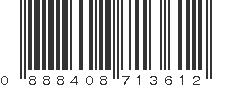 0 888408 713612